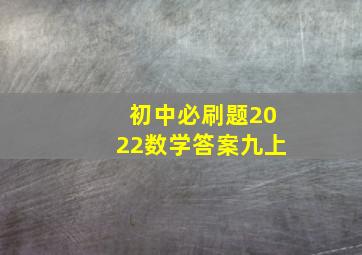 初中必刷题2022数学答案九上